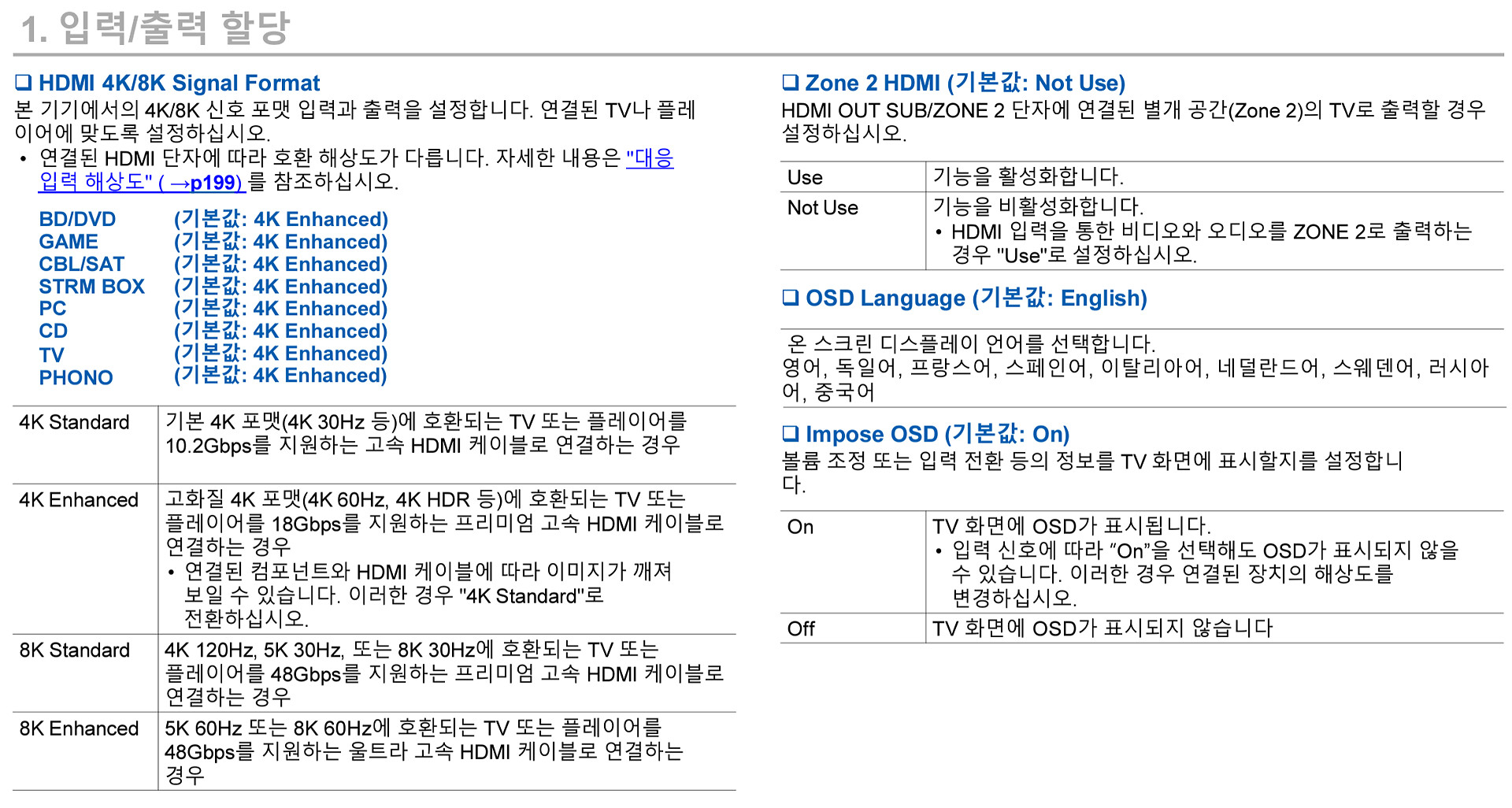 1. 입력/출력 할당

☐ HDMI 4K/8K Signal Format

본 기기에서의 4K/8K 신호 포맷 입력과 출력을 설정합니다. 연결된 TV나 플레이어에 맞도록 설정하십시오.

• 연결된 HDMI 단자에 따라 호환 해상도가 다릅니다. 자세한 내용은 "대응 입력 해상도" ( →p199) 를 참조하십시오.

BD/DVD (기본값: 4K Enhanced)
GAME (기본값: 4K Enhanced)
CBL/SAT (기본값: 4K Enhanced)
STRM BOX (기본값: 4K Enhanced)
PC (기본값: 4K Enhanced)
CD (기본값: 4K Enhanced)
TV (기본값: 4K Enhanced)
PHONO (기본값: 4K Enhanced)

| 4K Standard | 기본 4K 포맷(4K 30Hz 등)에 호환되는 TV 또는 플레이어를 10.2Gbps를 지원하는 고속 HDMI 케이블로 연결하는 경우 |
|---|---|
| 4K Enhanced | 고화질 4K 포맷(4K 60Hz, 4K HDR 등)에 호환되는 TV 또는 플레이어를 18Gbps를 지원하는 프리미엄 고속 HDMI 케이블로 연결하는 경우 • 연결된 컴포넌트와 HDMI 케이블에 따라 이미지가 깨져 보일 수 있습니다. 이러한 경우 "4K Standard"로 전환하십시오. |
| 8K Standard | 4K 120Hz, 5K 30Hz, 또는 8K 30Hz에 호환되는 TV 또는 플레이어를 48Gbps를 지원하는 프리미엄 고속 HDMI 케이블로 연결하는 경우 |
| 8K Enhanced | 5K 60Hz 또는 8K 60Hz에 호환되는 TV 또는 플레이어를 48Gbps를 지원하는 울트라 고속 HDMI 케이블로 연결하는 경우 |

☐ Zone 2 HDMI (기본값: Not Use)

HDMI OUT SUB/ZONE 2 단자에 연결된 별개 공간(Zone 2)의 TV로 출력할 경우 설정하십시오.

| Use | 기능을 활성화합니다. |
|---|---|
| Not Use | 기능을 비활성화합니다. • HDMI 입력을 통한 비디오와 오디오를 ZONE 2로 출력하는 경우 "Use"로 설정하십시오. |

☐ OSD Language (기본값: English)

온 스크린 디스플레이 언어를 선택합니다.
영어, 독일어, 프랑스어, 스페인어, 이탈리아어, 네덜란드어, 스웨덴어, 러시아어, 중국어

☐ Impose OSD (기본값: On)

볼륨 조정 또는 입력 전환 등의 정보를 TV 화면에 표시할지를 설정합니다.

| On | TV 화면에 OSD가 표시됩니다. • 입력 신호에 따라 "On"을 선택해도 OSD가 표시되지 않을 수 있습니다. 이러한 경우 연결된 장치의 해상도를 변경하십시오. |
|---|---|
| Off | TV 화면에 OSD가 표시되지 않습니다 |